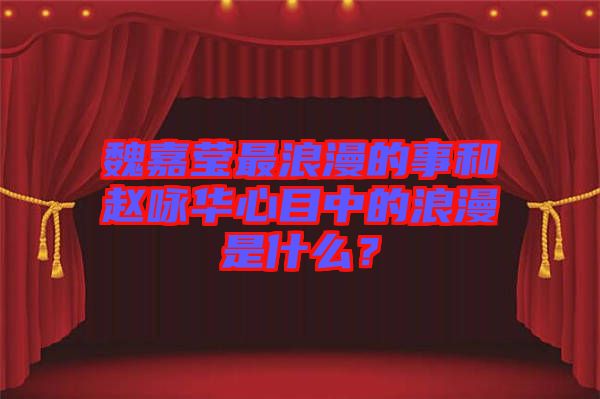 魏嘉莹最浪漫的事和赵咏华心目中的浪漫是什么？